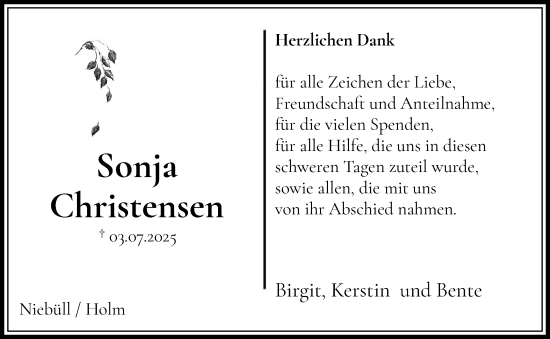 Sonja Christensen

† 03.07.2025

Niebüll / Holm

Herzlichen Dank

für alle Zeichen der Liebe, Freundschaft und Anteilnahme, für die vielen Spenden, für alle Hilfe, die uns in diesen schweren Tagen zuteil wurde, sowie allen, die mit uns von ihr Abschied nahmen.

Birgit, Kerstin und Bente